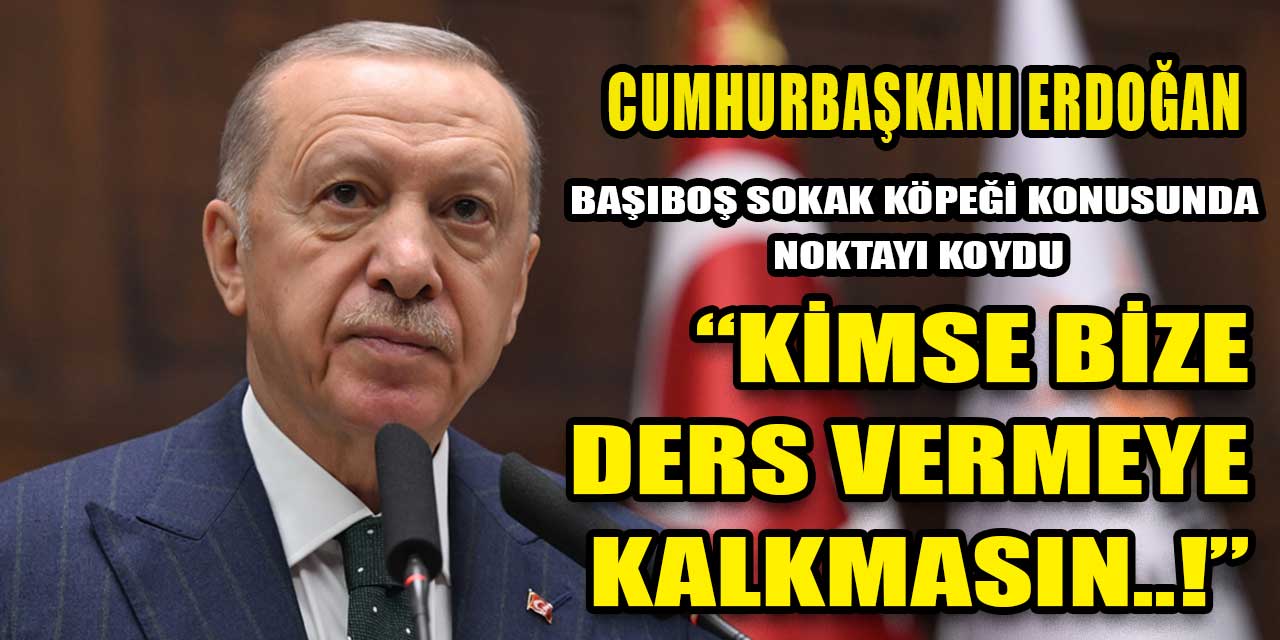 CUMHURBAŞKANI ERDOĞAN

BAŞIBOŞ SOKAK KÖPEĞİ KONUSUNDA NOKTAYI KOYDU

“KİMSE BİZE DERS VERMEYE KALKMASIN..!”